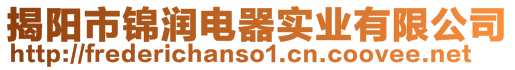 揭阳市锦润电器实业有限公司
http://frederichanso1.cn.coovee.net